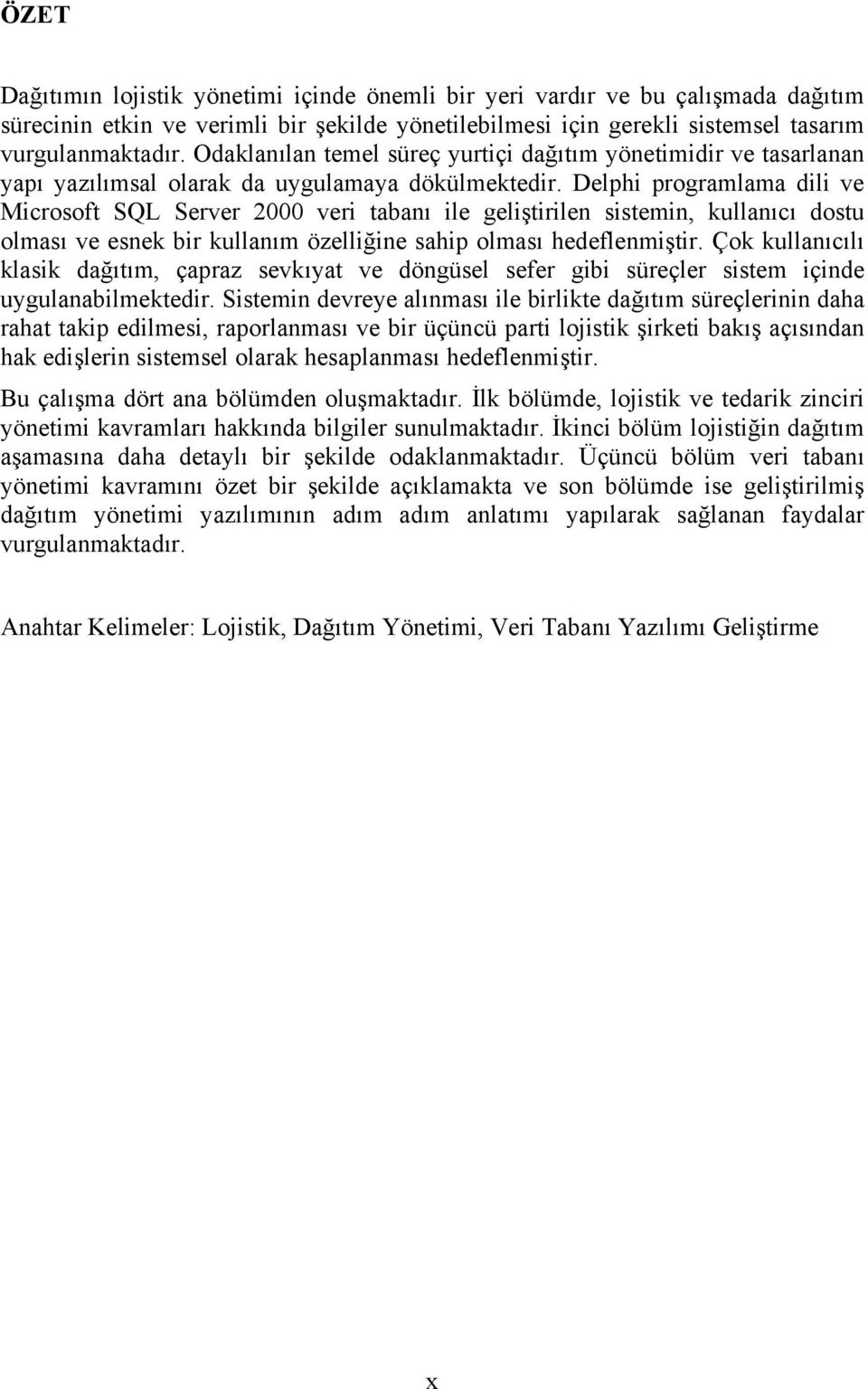 ÖZET

Dağıtımın lojistik yönetimi içinde önemli bir yeri vardır ve bu çalışmada dağıtım sürecinin etkin ve verimli bir şekilde yönetilebilmesi için gerekli sistemsel tasarım vurgulanmaktadır. Odaklanılan temel süreç yurtiçi dağıtım yönetimidir ve tasarlanan yapı yazılımsal olarak da uygulamaya dökülmektedir. Delphi programlama dili ve Microsoft SQL Server 2000 veri tabanı ile geliştirilen sistemin, kullanıcı dostu olması ve esnek bir kullanım özelliğine sahip olması hedeflenmiştir. Çok kullanıcılı klasik dağıtım, çapraz sevkıyat ve döngüsel sefer gibi süreçler sistem içinde uygulanabilmektedir. Sistemin devreye alınması ile birlikte dağıtım süreçlerinin daha rahat takip edilmesi, raporlanması ve bir üçüncü parti lojistik şirketi bakış açısından hak edişlerin sistemsel olarak hesaplanması hedeflenmiştir.

Bu çalışma dört ana bölümden oluşmaktadır. İlk bölümde, lojistik ve tedarik zinciri yönetimi kavramları hakkında bilgiler sunulmaktadır. İkinci bölüm lojistiğin dağıtım aşamasına daha detaylı bir şekilde odaklanmaktadır. Üçüncü bölüm veri tabanı yönetimi kavramını özet bir şekilde açıklamakta ve son bölümde ise geliştirilmiş dağıtım yönetimi yazılımının adım adım anlatımı yapılarak sağlanan faydalar vurgulanmaktadır.

Anahtar Kelimeler: Lojistik, Dağıtım Yönetimi, Veri Tabanı Yazılımı Geliştirme

x